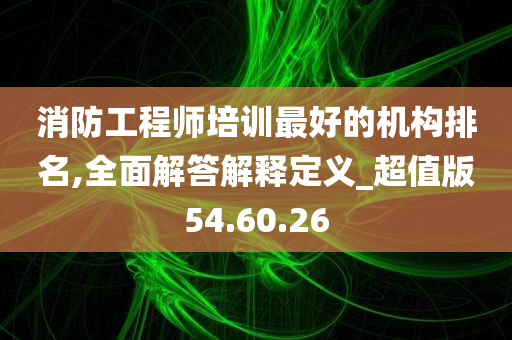 消防工程师培训最好的机构排名,全面解答解释定义_超值版54.60.26